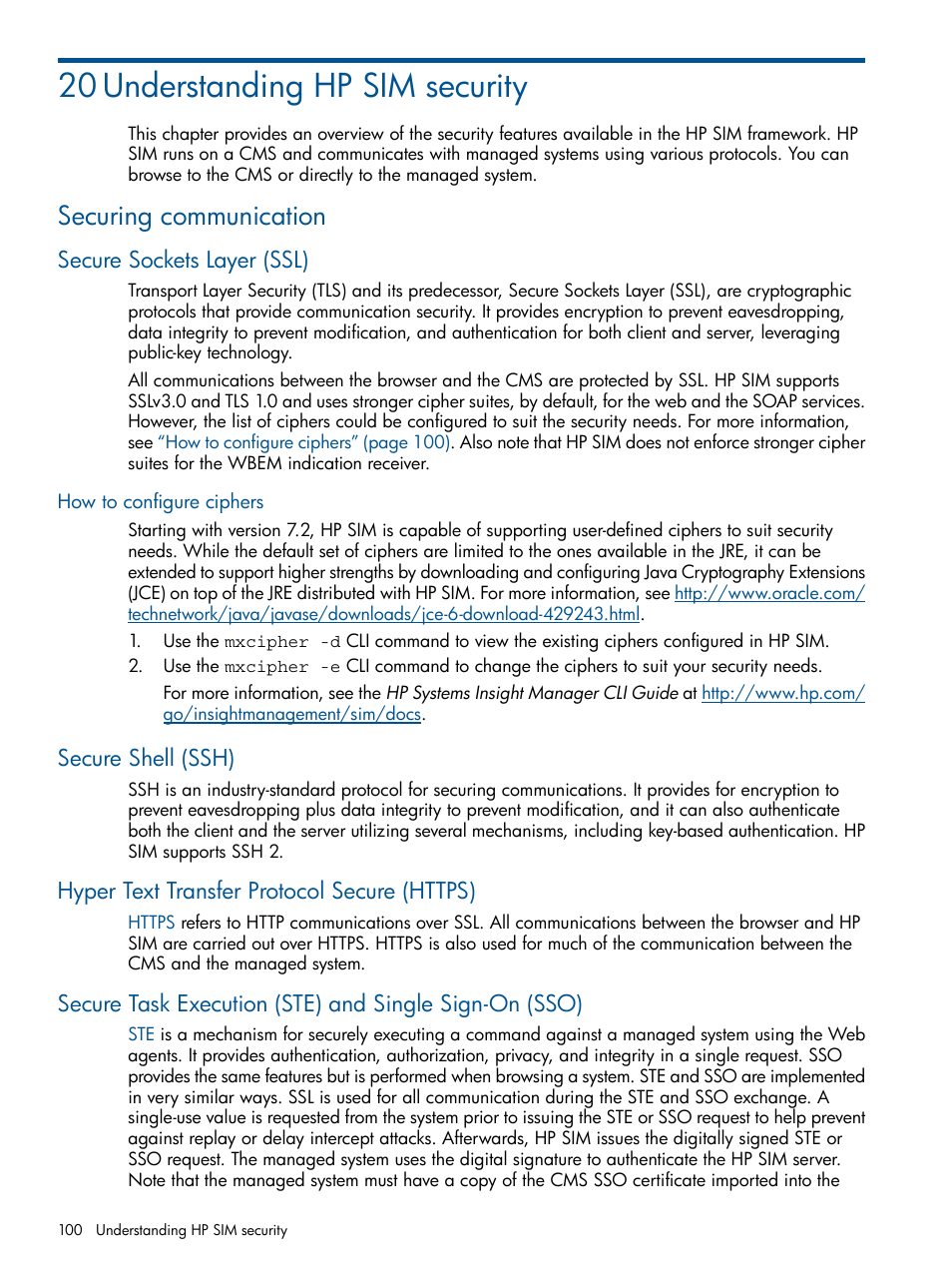 20 Understanding HP SIM security

This chapter provides an overview of the security features available in the HP SIM framework. HP SIM runs on a CMS and communicates with managed systems using various protocols. You can browse to the CMS or directly to the managed system.

Securing communication

Secure Sockets Layer (SSL)

Transport Layer Security (TLS) and its predecessor, Secure Sockets Layer (SSL), are cryptographic protocols that provide communication security. It provides encryption to prevent eavesdropping, data integrity to prevent modification, and authentication for both client and server, leveraging public-key technology.

All communications between the browser and the CMS are protected by SSL. HP SIM supports SSLv3.0 and TLS 1.0 and uses stronger cipher suites, by default, for the web and the SOAP services. However, the list of ciphers could be configured to suit the security needs. For more information, see "How to configure ciphers" (page 100). Also note that HP SIM does not enforce stronger cipher suites for the WBEM indication receiver.

How to configure ciphers

Starting with version 7.2, HP SIM is capable of supporting user-defined ciphers to suit security needs. While the default set of ciphers are limited to the ones available in the JRE, it can be extended to support higher strengths by downloading and configuring Java Cryptography Extensions (JCE) on top of the JRE distributed with HP SIM. For more information, see http://www.oracle.com/technetwork/java/javase/downloads/jce-6-download-429243.html.

1. Use the mxcipher -d CLI command to view the existing ciphers configured in HP SIM.
2. Use the mxcipher -e CLI command to change the ciphers to suit your security needs.

For more information, see the HP Systems Insight Manager CLI Guide at http://www.hp.com/go/insightmanagement/sim/docs.

Secure Shell (SSH)

SSH is an industry-standard protocol for securing communications. It provides for encryption to prevent eavesdropping plus data integrity to prevent modification, and it can also authenticate both the client and the server utilizing several mechanisms, including key-based authentication. HP SIM supports SSH 2.

Hyper Text Transfer Protocol Secure (HTTPS)

HTTPS refers to HTTP communications over SSL. All communications between the browser and HP SIM are carried out over HTTPS. HTTPS is also used for much of the communication between the CMS and the managed system.

Secure Task Execution (STE) and Single Sign-On (SSO)

STE is a mechanism for securely executing a command against a managed system using the Web agents. It provides authentication, authorization, privacy, and integrity in a single request. SSO provides the same features but is performed when browsing a system. STE and SSO are implemented in very similar ways. SSL is used for all communication during the STE and SSO exchange. A single-use value is requested from the system prior to issuing the STE or SSO request to help prevent against replay or delay intercept attacks. Afterwards, HP SIM issues the digitally signed STE or SSO request. The managed system uses the digital signature to authenticate the HP SIM server. Note that the managed system must have a copy of the CMS SSO certificate imported into the

100 Understanding HP SIM security